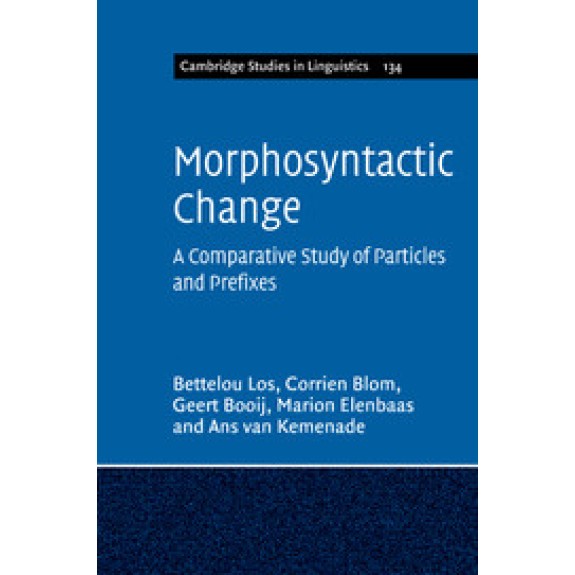 Cambridge Studies in Linguistics 134

Morphosyntactic Change

A Comparative Study of Particles and Prefixes

Bettelou Los, Corrien Blom, Geert Booij, Marion Elenbaas and Ans van Kemenade